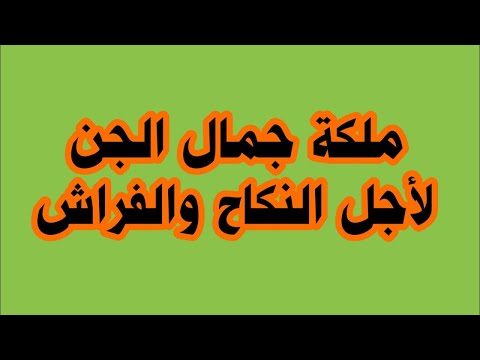 ملكة جمال الجن
لأجل النكاح والفراش